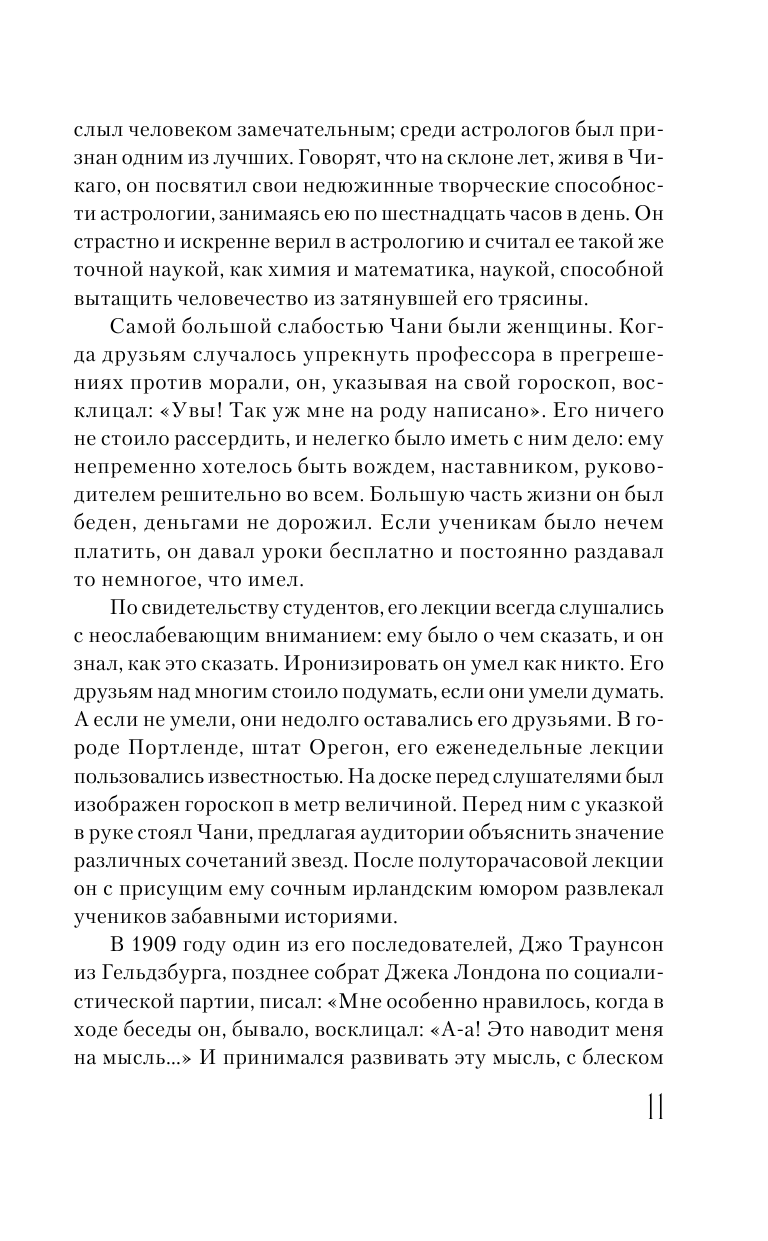 слыл человеком замечательным; среди астрологов был признан одним из лучших. Говорят, что на склоне лет, живя в Чикаго, он посвятил свои недюжинные творческие способности астрологии, занимаясь ею по шестнадцать часов в день. Он страстно и искренне верил в астрологию и считал ее такой же точной наукой, как химия и математика, наукой, способной вытащить человечество из затянувшей его трясины.

Самой большой слабостью Чани были женщины. Когда друзьям случалось упрекнуть профессора в прегрешениях против морали, он, указывая на свой гороскоп, восклицал: «Увы! Так уж мне на роду написано». Его ничего не стоило рассердить, и нелегко было иметь с ним дело: ему непременно хотелось быть вождем, наставником, руководителем решительно во всем. Большую часть жизни он был беден, деньгами не дорожил. Если ученикам было нечем платить, он давал уроки бесплатно и постоянно раздавал то немногое, что имел.

По свидетельству студентов, его лекции всегда слушались с неослабевающим вниманием: ему было о чем сказать, и он знал, как это сказать. Иронизировать он умел как никто. Его друзьям над многим стоило подумать, если они умели думать. А если не умели, они недолго оставались его друзьями. В городе Портленде, штат Орегон, его еженедельные лекции пользовались известностью. На доске перед слушателями был изображен гороскоп в метр величиной. Перед ним с указкой в руке стоял Чани, предлагая аудитории объяснить значение различных сочетаний звезд. После полуторачасовой лекции он с присущим ему сочным ирландским юмором развлекал учеников забавными историями.

В 1909 году один из его последователей, Джо Траунсон из Гельдзбурга, позднее собрат Джека Лондона по социалистической партии, писал: «Мне особенно нравилось, когда в ходе беседы он, бывало, восклицал: «А-а! Это наводит меня на мысль...» И принимался развивать эту мысль, с блеском

11